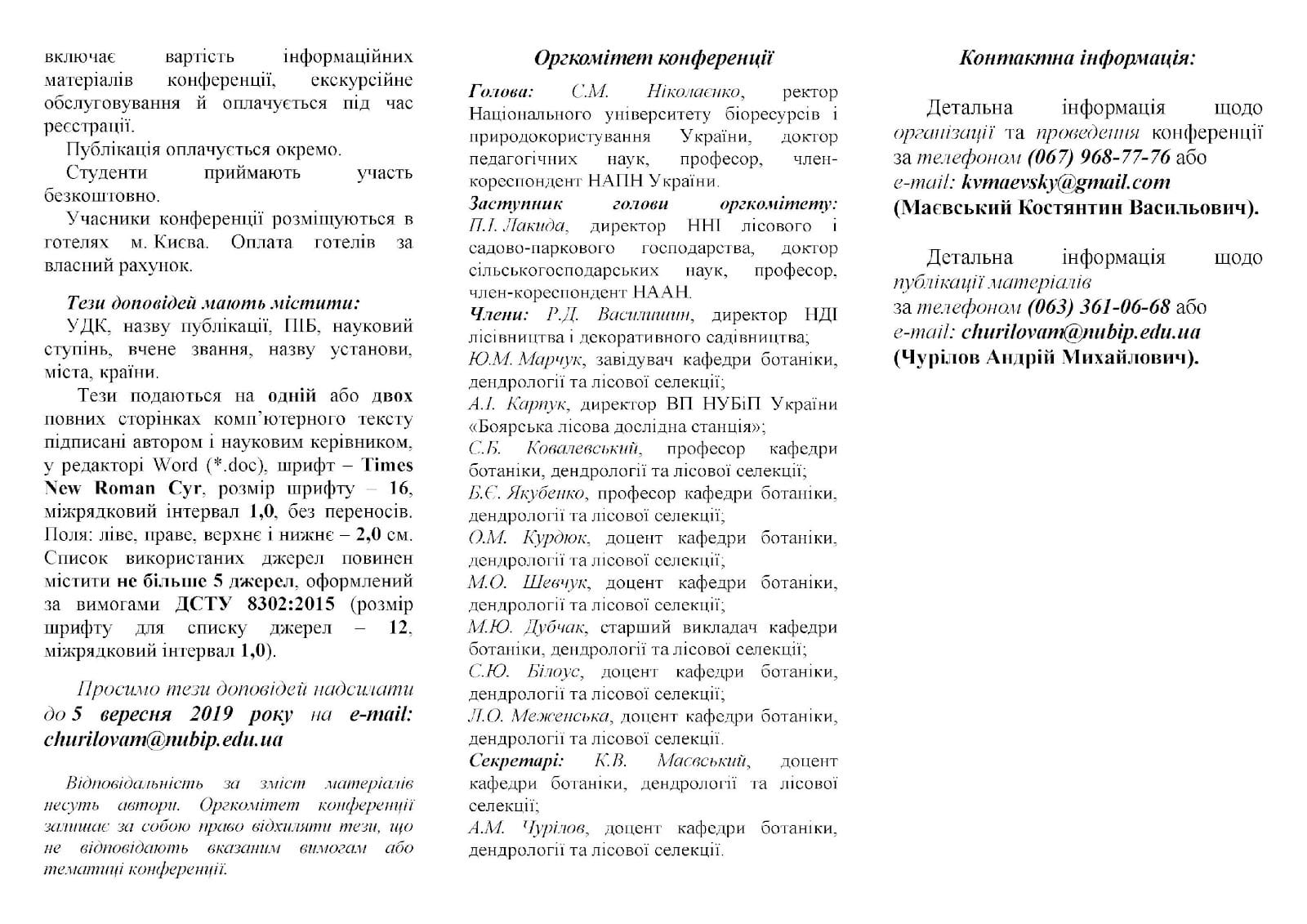 включає вартість інформаційних матеріалів конференції, екскурсійне обслуговування й оплачується під час реєстрації.

Публікація оплачується окремо.

Студенти приймають участь безкоштовно.

Учасники конференції розміщуються в готелях м. Києва. Оплата готелів за власний рахунок.

Тези доповідей мають містити:

УДК, назву публікації, ПІБ, науковий ступінь, вчене звання, назву установи, міста, країни.

Тези подаються на одній або двох повних сторінках комп'ютерного тексту підписані автором і науковим керівником, у редакторі Word (*.doc), шрифт – Times New Roman Cyr, розмір шрифту – 16, міжрядковий інтервал 1,0, без переносів. Поля: ліве, праве, верхнє і нижнє – 2,0 см. Список використаних джерел повинен містити не більше 5 джерел, оформлений за вимогами ДСТУ 8302:2015 (розмір шрифту для списку джерел – 12, міжрядковий інтервал 1,0).

Просимо тези доповідей надсилати до 5 вересня 2019 року на e-mail: churilovam@nubip.edu.ua

Відповідальність за зміст матеріалів несуть автори. Оргкомітет конференції залишає за собою право відхиляти тези, що не відповідають вказаним вимогам або тематиці конференції.

Оргкомітет конференції

Голова: С.М. Ніколаєнко, ректор Національного університету біоресурсів і природокористування України, доктор педагогічних наук, професор, член-кореспондент НАПН України.

Заступник голови оргкомітету: П.І. Лакида, директор ННІ лісового і садово-паркового господарства, доктор сільськогосподарських наук, професор, член-кореспондент НААН.

Члени: Р.Д. Василишин, директор НДІ лісівництва і декоративного садівництва;

Ю.М. Марчук, завідувач кафедри ботаніки, дендрології та лісової селекції;

А.І. Карпук, директор ВП НУБіП України «Боярська лісова дослідна станція»;

С.Б. Ковалевський, професор кафедри ботаніки, дендрології та лісової селекції;

Б.Є. Якубенко, професор кафедри ботаніки, дендрології та лісової селекції;

О.М. Курдюк, доцент кафедри ботаніки, дендрології та лісової селекції;

М.О. Шевчук, доцент кафедри ботаніки, дендрології та лісової селекції;

М.Ю. Дубчак, старший викладач кафедри ботаніки, дендрології та лісової селекції;

С.Ю. Білоус, доцент кафедри ботаніки, дендрології та лісової селекції;

Л.О. Меженська, доцент кафедри ботаніки, дендрології та лісової селекції.

Секретарі: К.В. Маєвський, доцент кафедри ботаніки, дендрології та лісової селекції;

А.М. Чурілов, доцент кафедри ботаніки, дендрології та лісової селекції.

Контактна інформація:

Детальна інформація щодо організації та проведення конференції за телефоном (067) 968-77-76 або e-mail: kvmaevsky@gmail.com (Маєвський Костянтин Васильович).

Детальна інформація щодо публікації матеріалів за телефоном (063) 361-06-68 або e-mail: churilovam@nubip.edu.ua (Чурілов Андрій Михайлович).